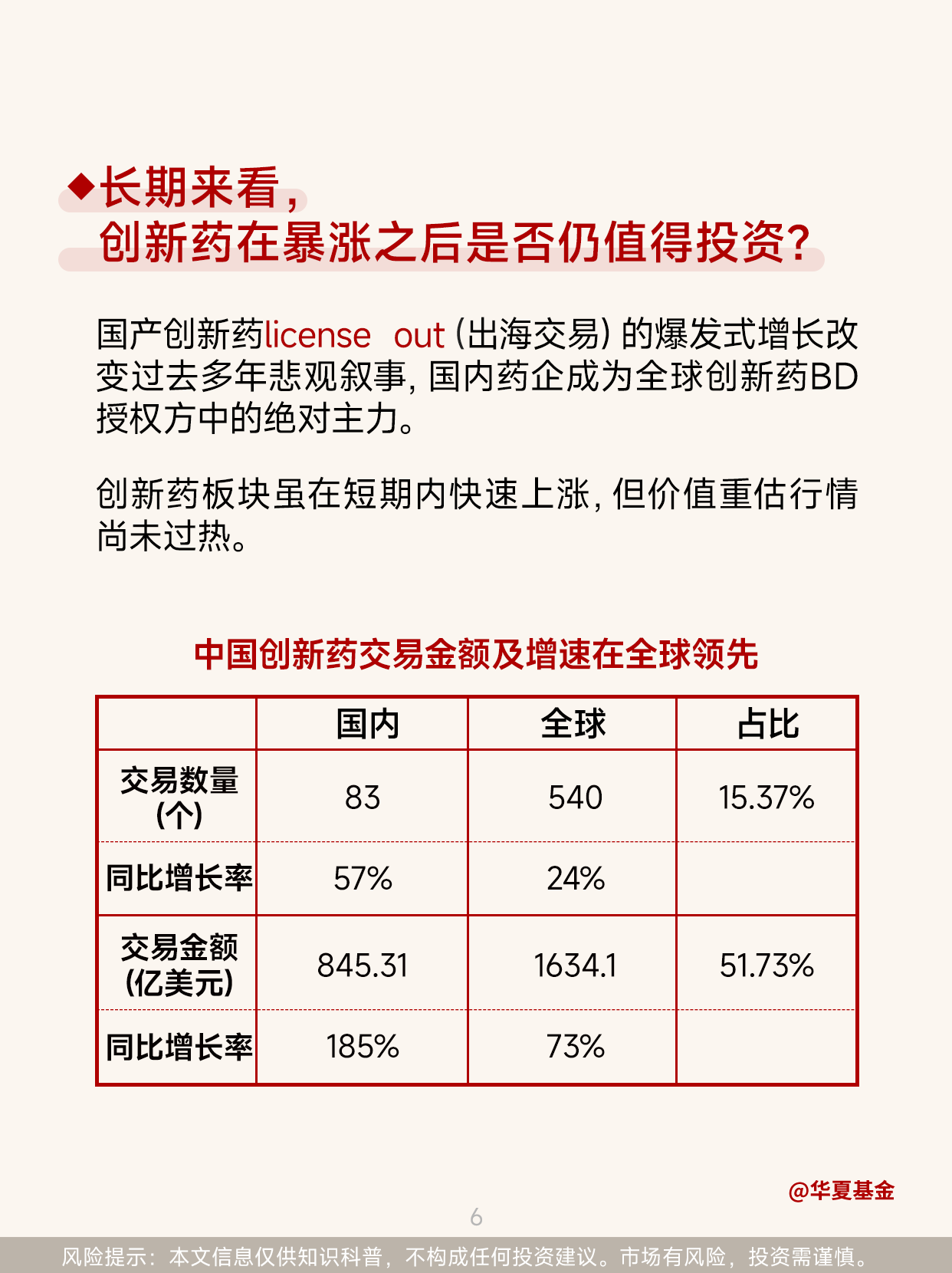 ◆长期来看，
创新药在暴涨之后是否仍值得投资？

国产创新药license out（出海交易）的爆发式增长改变过去多年悲观叙事，国内药企成为全球创新药BD授权方中的绝对主力。

创新药板块虽在短期内快速上涨，但价值重估行情尚未过热。

中国创新药交易金额及增速在全球领先

| | 国内 | 全球 | 占比 |
|---|---|---|---|
| 交易数量（个） | 83 | 540 | 15.37% |
| 同比增长率 | 57% | 24% | |
| 交易金额（亿美元） | 845.31 | 1634.1 | 51.73% |
| 同比增长率 | 185% | 73% | |

@华夏基金

6

风险提示：本文信息仅供知识科普，不构成任何投资建议。市场有风险，投资需谨慎。